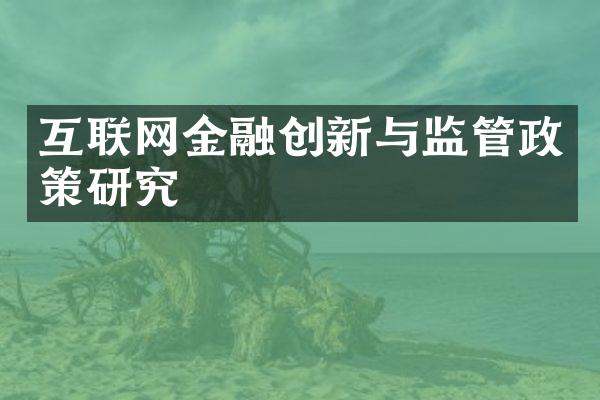 互联网金融创新与监管政策研究